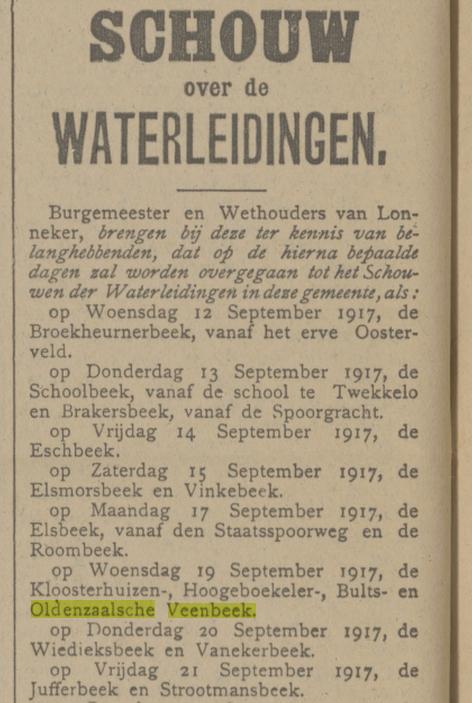 SCHOUW
over de
WATERLEIDINGEN.

Burgemeester en Wethouders van Lonneker, brengen bij deze ter kennis van belanghebbenden, dat op de hierna bepaalde dagen zal worden overgegaan tot het Schouwen der Waterleidingen in deze gemeente, als:

op Woensdag 12 September 1917, de Broekheurnerbeek, vanaf het erve Oosterveld.

op Donderdag 13 September 1917, de Schoolbeek, vanaf de school te Twekkelo en Brakersbeek, vanaf de Spoorgracht.

op Vrijdag 14 September 1917, de Eschbeek.

op Zaterdag 15 September 1917, de Elsmorsbeek en Vinkebeek.

op Maandag 17 September 1917, de Elsbeek, vanaf den Staatsspoorweg en de Roombeek.

op Woensdag 19 September 1917, de Kloosterhuizen-, Hoogeboekeler-, Bults- en Oldenzaalsche Veenbeek.

op Donderdag 20 September 1917, de Wiedieksbeek en Vanekerbeek.

op Vrijdag 21 September 1917, de Jufferbeek en Strootmansbeek.